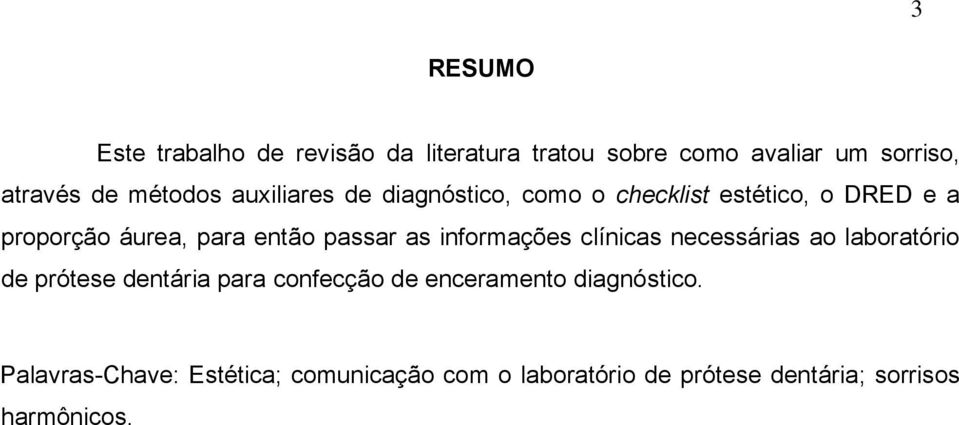 3

RESUMO

Este trabalho de revisão da literatura tratou sobre como avaliar um sorriso, através de métodos auxiliares de diagnóstico, como o checklist estético, o DRED e a proporção áurea, para então passar as informações clínicas necessárias ao laboratório de prótese dentária para confecção de enceramento diagnóstico.

Palavras-Chave: Estética; comunicação com o laboratório de prótese dentária; sorrisos harmônicos.